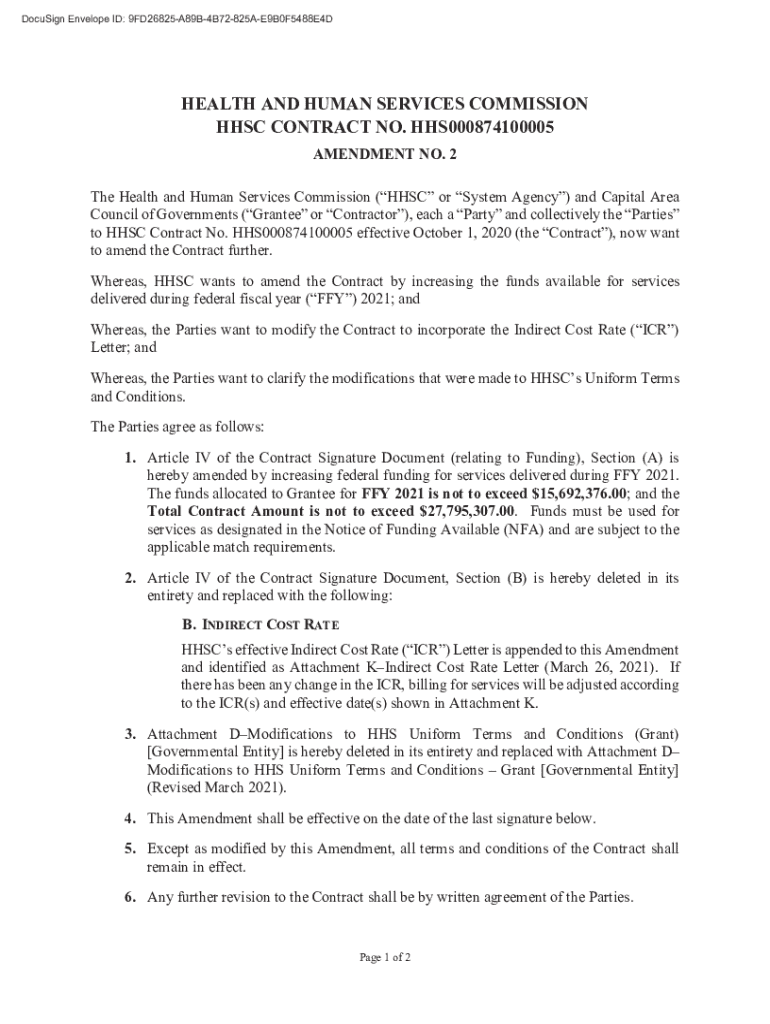 DocuSign Envelope ID: 9FD26825-A89B-4B72-825A-E9B0F5488E4D

HEALTH AND HUMAN SERVICES COMMISSION
HHSC CONTRACT NO. HHS000874100005
AMENDMENT NO. 2

The Health and Human Services Commission (“HHSC” or “System Agency”) and Capital Area Council of Governments (“Grantee” or “Contractor”), each a “Party” and collectively the “Parties” to HHSC Contract No. HHS000874100005 effective October 1, 2020 (the “Contract”), now want to amend the Contract further.

Whereas, HHSC wants to amend the Contract by increasing the funds available for services delivered during federal fiscal year (“FFY”) 2021; and

Whereas, the Parties want to modify the Contract to incorporate the Indirect Cost Rate (“ICR”) Letter; and

Whereas, the Parties want to clarify the modifications that were made to HHSC’s Uniform Terms and Conditions.

The Parties agree as follows:

1. Article IV of the Contract Signature Document (relating to Funding), Section (A) is hereby amended by increasing federal funding for services delivered during FFY 2021. The funds allocated to Grantee for FFY 2021 is not to exceed $15,692,376.00; and the Total Contract Amount is not to exceed $27,795,307.00. Funds must be used for services as designated in the Notice of Funding Available (NFA) and are subject to the applicable match requirements.

2. Article IV of the Contract Signature Document, Section (B) is hereby deleted in its entirety and replaced with the following:

B. INDIRECT COST RATE

HHSC’s effective Indirect Cost Rate (“ICR”) Letter is appended to this Amendment and identified as Attachment K–Indirect Cost Rate Letter (March 26, 2021). If there has been any change in the ICR, billing for services will be adjusted according to the ICR(s) and effective date(s) shown in Attachment K.

3. Attachment D–Modifications to HHS Uniform Terms and Conditions (Grant) [Governmental Entity] is hereby deleted in its entirety and replaced with Attachment D–Modifications to HHS Uniform Terms and Conditions – Grant [Governmental Entity] (Revised March 2021).

4. This Amendment shall be effective on the date of the last signature below.

5. Except as modified by this Amendment, all terms and conditions of the Contract shall remain in effect.

6. Any further revision to the Contract shall be by written agreement of the Parties.

Page 1 of 2